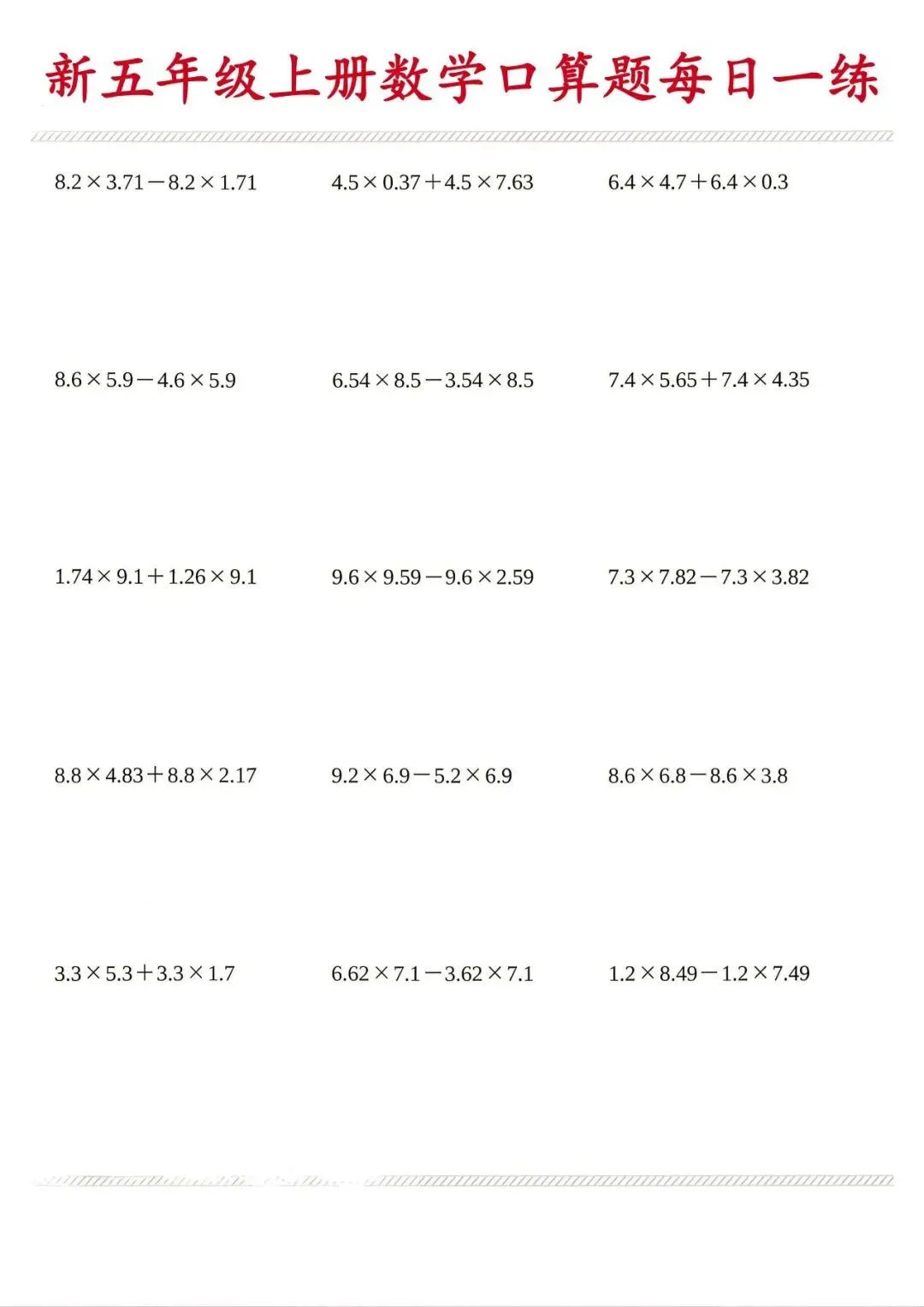 新五年级上册数学口算题每日一练

$8.2\times3.71-8.2\times1.71$

$4.5\times0.37+4.5\times7.63$

$6.4\times4.7+6.4\times0.3$

$8.6\times5.9-4.6\times5.9$

$6.54\times8.5-3.54\times8.5$

$7.4\times5.65+7.4\times4.35$

$1.74\times9.1+1.26\times9.1$

$9.6\times9.59-9.6\times2.59$

$7.3\times7.82-7.3\times3.82$

$8.8\times4.83+8.8\times2.17$

$9.2\times6.9-5.2\times6.9$

$8.6\times6.8-8.6\times3.8$

$3.3\times5.3+3.3\times1.7$

$6.62\times7.1-3.62\times7.1$

$1.2\times8.49-1.2\times7.49$